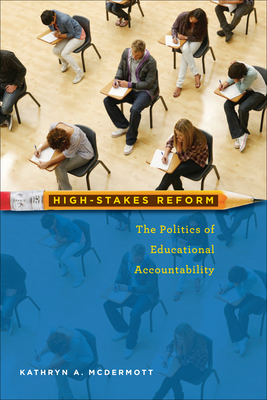 HIGH-STAKES REFORM

The Politics of Educational Accountability

KATHRYN A. MCDERMOTT